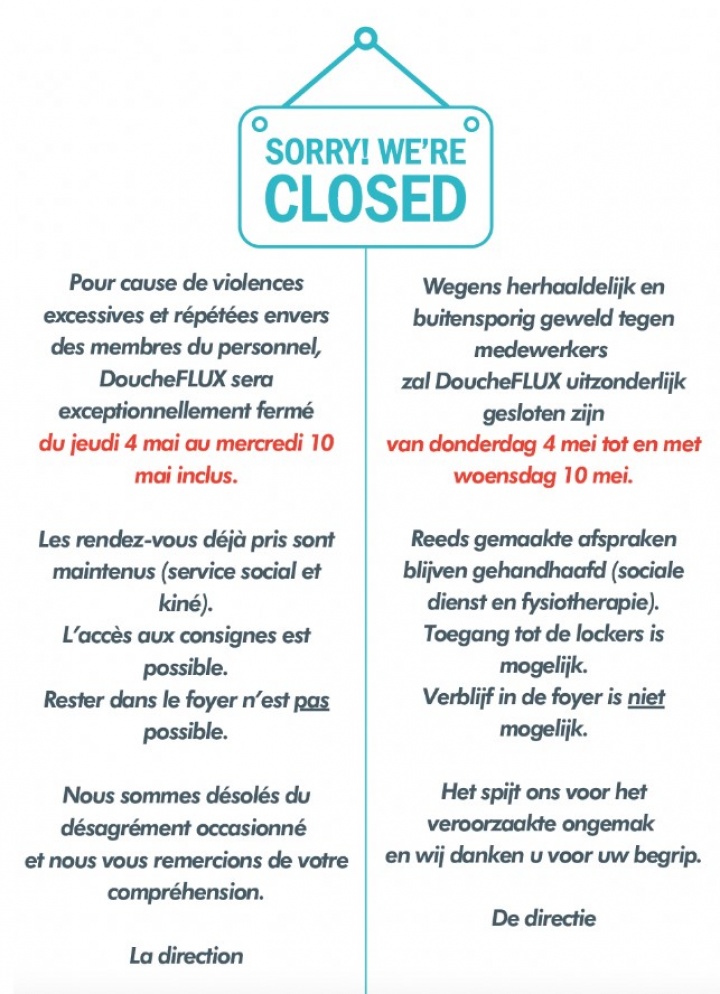 SORRY! WE'RE
CLOSED

Pour cause de violences excessives et répétées envers des membres du personnel, DoucheFLUX sera exceptionnellement fermé du jeudi 4 mai au mercredi 10 mai inclus.

Les rendez-vous déjà pris sont maintenus (service social et kiné).
L'accès aux consignes est possible.
Rester dans le foyer n'est pas possible.

Nous sommes désolés du désagrément occasionné et nous vous remercions de votre compréhension.

La direction

Wegens herhaaldelijk en buitensporig geweld tegen medewerkers zal DoucheFLUX uitzonderlijk gesloten zijn van donderdag 4 mei tot en met woensdag 10 mei.

Reeds gemaakte afspraken blijven gehandhaafd (sociale dienst en fysiotherapie).
Toegang tot de lockers is mogelijk.
Verblijf in de foyer is niet mogelijk.

Het spijt ons voor het veroorzaakte ongemak en wij danken u voor uw begrip.

De directie